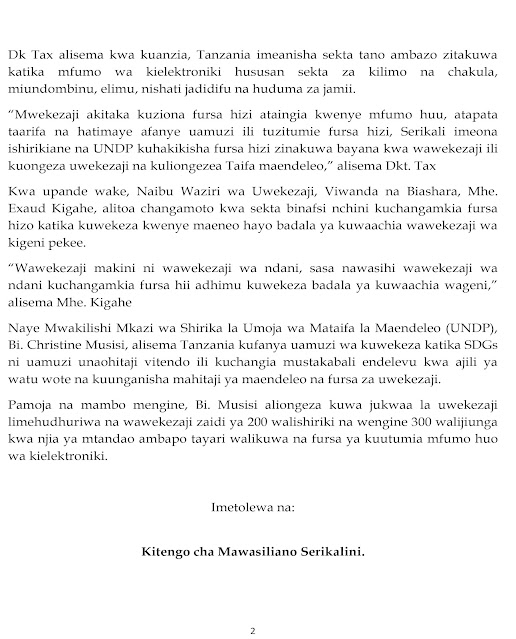 Dk Tax alisema kwa kuanzia, Tanzania imeanisha sekta tano ambazo zitakuwa katika mfumo wa kielektroniki hususan sekta za kilimo na chakula, miundombinu, elimu, nishati jadidifu na huduma za jamii.

“Mwekezaji akitaka kuziona fursa hizi ataingia kwenye mfumo huu, atapata taarifa na hatimaye afanye uamuzi ili tuzitumie fursa hizi, Serikali imeona ishirikiane na UNDP kuhakikisha fursa hizi zinakuwa bayana kwa wawekezaji ili kuongeza uwekezaji na kuliongezea Taifa maendeleo,” alisema Dkt. Tax

Kwa upande wake, Naibu Waziri wa Uwekezaji, Viwanda na Biashara, Mhe. Exaud Kigahe, alitoa changamoto kwa sekta binafsi nchini kuchangamkia fursa hizo katika kuwekeza kwenye maeneo hayo badala ya kuwaachia wawekezaji wa kigeni pekee.

“Wawekezaji makini ni wawekezaji wa ndani, sasa nawasihi wawekezaji wa ndani kuchangamkia fursa hii adhimu kuwekeza badala ya kuwaachia wageni,” alisema Mhe. Kigahe

Naye Mwakilishi Mkazi wa Shirika la Umoja wa Mataifa la Maendeleo (UNDP), Bi. Christine Musisi, alisema Tanzania kufanya uamuzi wa kuwekeza katika SDGs ni uamuzi unaohitaji vitendo ili kuchangia mustakabali endelevu kwa ajili ya watu wote na kuunganisha mahitaji ya maendeleo na fursa za uwekezaji.

Pamoja na mambo mengine, Bi. Musisi aliongeza kuwa jukwaa la uwekezaji limehudhuriwa na wawekezaji zaidi ya 200 walishiriki na wengine 300 walijiunga kwa njia ya mtandao ambapo tayari walikuwa na fursa ya kuutumia mfumo huo wa kielektroniki.

Imetolewa na:

Kitengo cha Mawasiliano Serikalini.

2